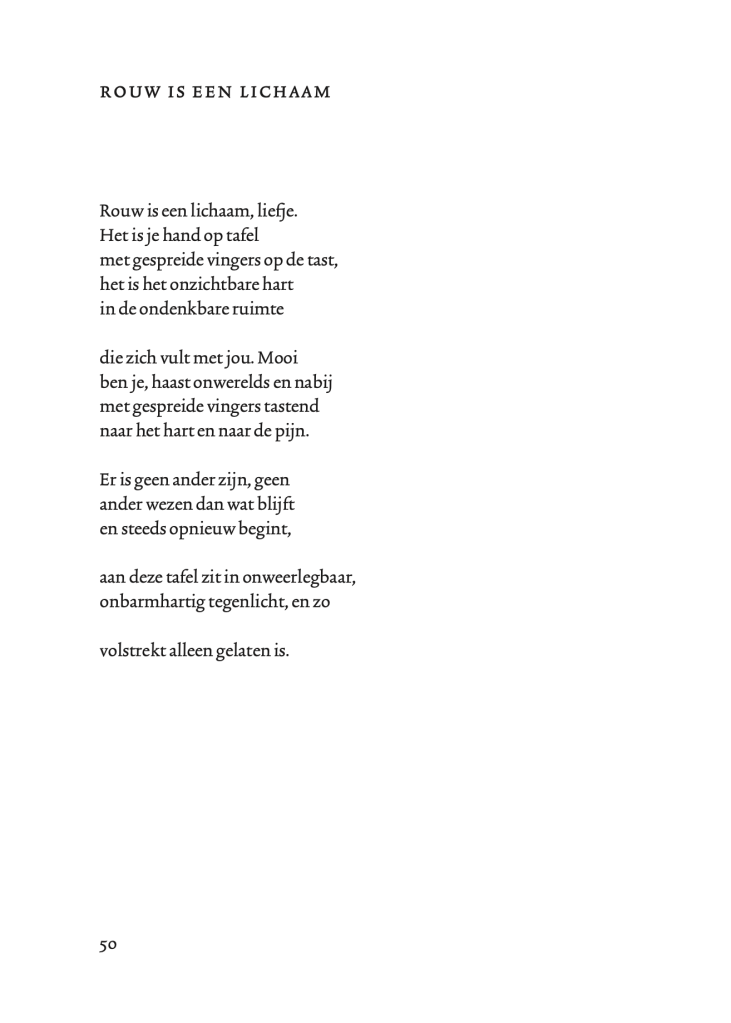 ROUW IS EEN LICHAAM

Rouw is een lichaam, liefje.
Het is je hand op tafel
met gespreide vingers op de tast,
het is het onzichtbare hart
in de ondenkbare ruimte

die zich vult met jou. Mooi
ben je, haast onwerelds en nabij
met gespreide vingers tastend
naar het hart en naar de pijn.

Er is geen ander zijn, geen
ander wezen dan wat blijft
en steeds opnieuw begint,

aan deze tafel zit in onweerlegbaar,
onbarmhartig tegenlicht, en zo

volstrekt alleen gelaten is.

50